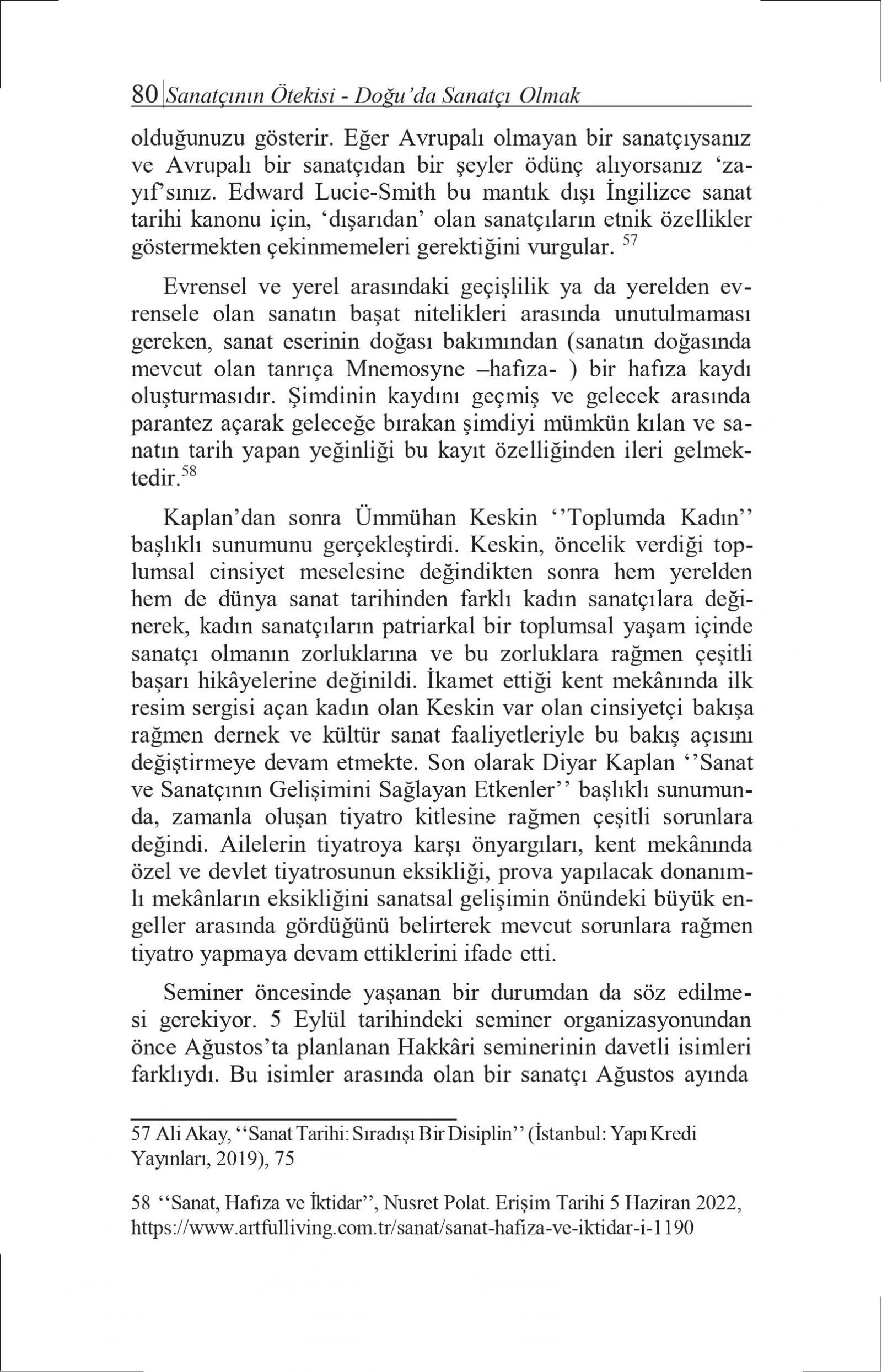 80 Sanatçının Ötekisi - Doğu'da Sanatçı Olmak

olduğunuzu gösterir. Eğer Avrupalı olmayan bir sanatçıysanız ve Avrupalı bir sanatçıdan bir şeyler ödünç alıyorsanız 'zayıf'sınız. Edward Lucie-Smith bu mantık dışı İngilizce sanat tarihi kanonu için, 'dışarıdan' olan sanatçıların etnik özellikler göstermekten çekinmemeleri gerektiğini vurgular. $^{57}$

Evrensel ve yerel arasındaki geçişlilik ya da yerelden evrensele olan sanatın başat nitelikleri arasında unutulmaması gereken, sanat eserinin doğası bakımından (sanatın doğasında mevcut olan tanrıça Mnemosyne –hafıza- ) bir hafıza kaydı oluşturmasıdır. Şimdinin kaydını geçmiş ve gelecek arasında parantez açarak geleceğe bırakan şimdiyi mümkün kılan ve sanatın tarih yapan yeğinliği bu kayıt özelliğinden ileri gelmektedir.$^{58}$

Kaplan'dan sonra Ümmühan Keskin ''Toplumda Kadın'' başlıklı sunumunu gerçekleştirdi. Keskin, öncelik verdiği toplumsal cinsiyet meselesine değindikten sonra hem yerelden hem de dünya sanat tarihinden farklı kadın sanatçılara değinerek, kadın sanatçıların patriarkal bir toplumsal yaşam içinde sanatçı olmanın zorluklarına ve bu zorluklara rağmen çeşitli başarı hikâyelerine değinildi. İkamet ettiği kent mekânında ilk resim sergisi açan kadın olan Keskin var olan cinsiyetçi bakışa rağmen dernek ve kültür sanat faaliyetleriyle bu bakış açısını değiştirmeye devam etmekte. Son olarak Diyar Kaplan ''Sanat ve Sanatçının Gelişimini Sağlayan Etkenler'' başlıklı sunumunda, zamanla oluşan tiyatro kitlesine rağmen çeşitli sorunlara değindi. Ailelerin tiyatroya karşı önyargıları, kent mekânında özel ve devlet tiyatrosunun eksikliği, prova yapılacak donanımlı mekânların eksikliğini sanatsal gelişimin önündeki büyük engeller arasında gördüğünü belirterek mevcut sorunlara rağmen tiyatro yapmaya devam ettiklerini ifade etti.

Seminer öncesinde yaşanan bir durumdan da söz edilmesi gerekiyor. 5 Eylül tarihindeki seminer organizasyonundan önce Ağustos'ta planlanan Hakkâri seminerinin davetli isimleri farklıydı. Bu isimler arasında olan bir sanatçı Ağustos ayında

57 Ali Akay, ''Sanat Tarihi: Sıradışı Bir Disiplin'' (İstanbul: Yapı Kredi Yayınları, 2019), 75

58 ''Sanat, Hafıza ve İktidar'', Nusret Polat. Erişim Tarihi 5 Haziran 2022, https://www.artfulliving.com.tr/sanat/sanat-hafiza-ve-iktidar-i-1190